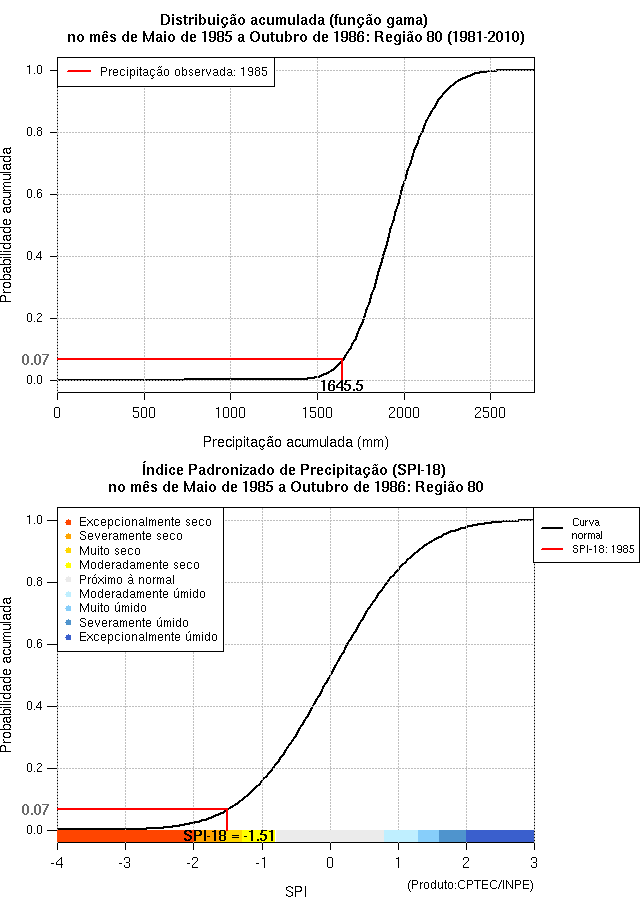 Distribuição acumulada (função gama)
no mês de Maio de 1985 a Outubro de 1986: Região 80 (1981-2010)

Precipitação observada: 1985

Probabilidade acumulada

1.0
0.8
0.6
0.4
0.2
0.07
0.0

1645.5

0
500
1000
1500
2000
2500

Precipitação acumulada (mm)

Índice Padronizado de Precipitação (SPI-18)
no mês de Maio de 1985 a Outubro de 1986: Região 80

Excepcionalmente seco
Severamente seco
Muito seco
Moderadamente seco
Próximo à normal
Moderadamente úmido
Muito úmido
Severamente úmido
Excepcionalmente úmido

Curva normal
SPI-18: 1985

Probabilidade acumulada

1.0
0.8
0.6
0.4
0.2
0.07
0.0

SPI-18 = -1.51

-4
-3
-2
-1
0
1
2
3

SPI

(Produto:CPTEC/INPE)